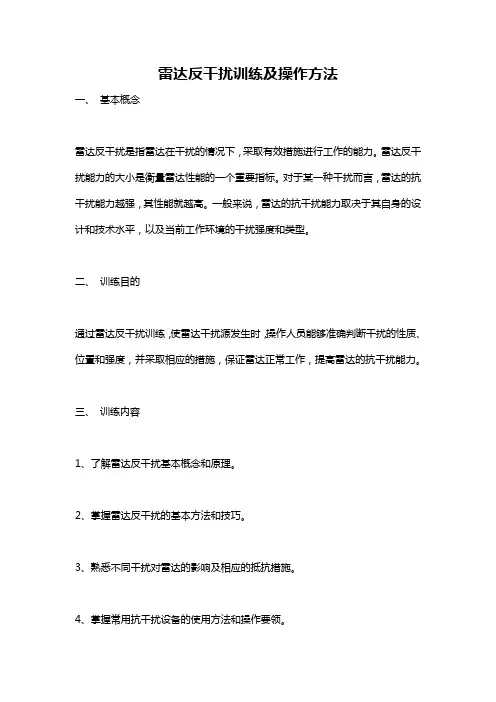 雷达反干扰训练及操作方法

一、 基本概念

雷达反干扰是指雷达在干扰的情况下，采取有效措施进行工作的能力。雷达反干扰能力的大小是衡量雷达性能的一个重要指标。对于某一种干扰而言，雷达的抗干扰能力越强，其性能就越高。一般来说，雷达的抗干扰能力取决于其自身的设计和技术水平，以及当前工作环境的干扰强度和类型。

二、 训练目的

通过雷达反干扰训练，使雷达干扰源发生时，操作人员能够准确判断干扰的性质、位置和强度，并采取相应的措施，保证雷达正常工作，提高雷达的抗干扰能力。

三、 训练内容

1、了解雷达反干扰基本概念和原理。

2、掌握雷达反干扰的基本方法和技巧。

3、熟悉不同干扰对雷达的影响及相应的抵抗措施。

4、掌握常用抗干扰设备的使用方法和操作要领。